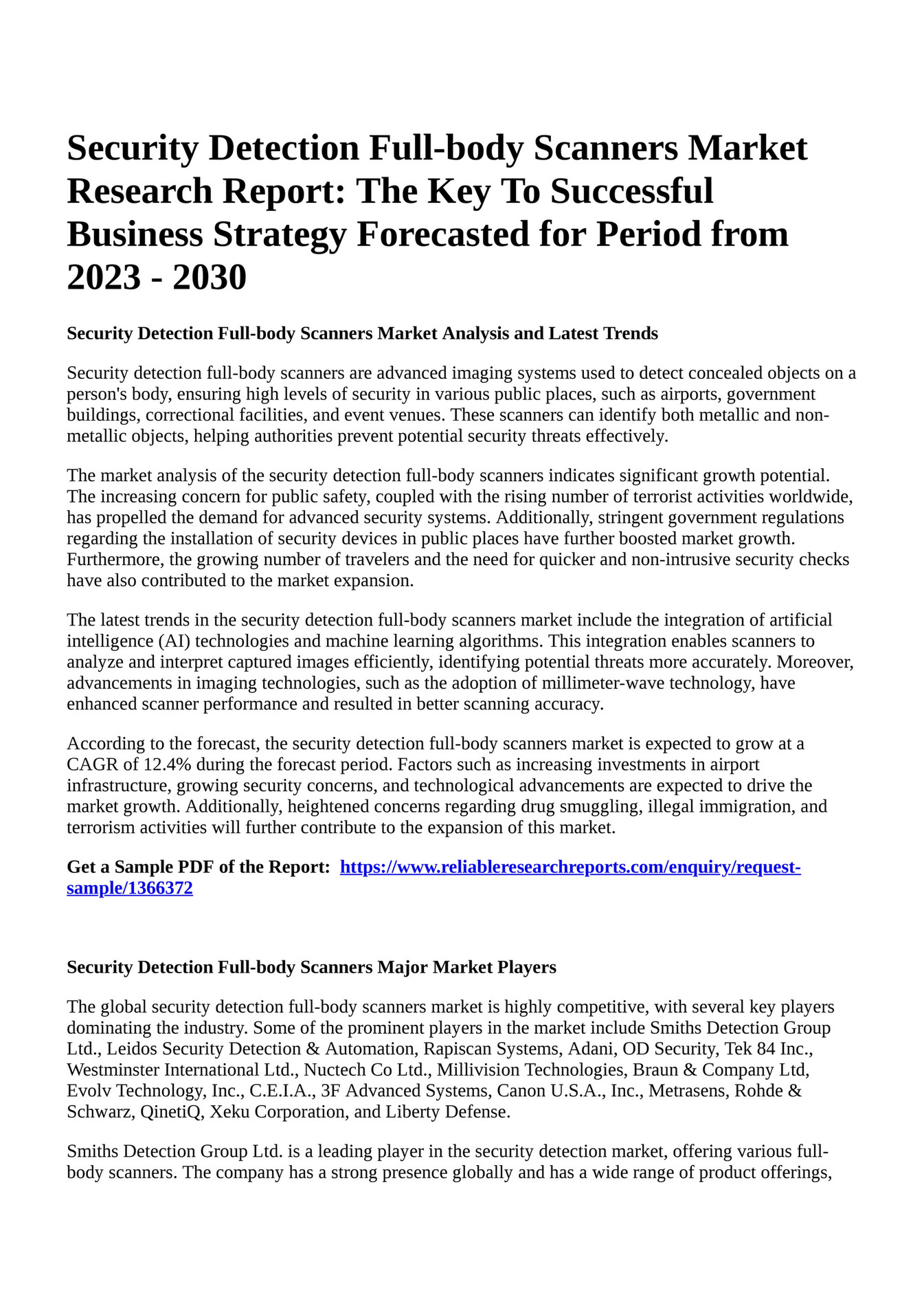 Security Detection Full-body Scanners Market Research Report: The Key To Successful Business Strategy Forecasted for Period from 2023 - 2030

Security Detection Full-body Scanners Market Analysis and Latest Trends

Security detection full-body scanners are advanced imaging systems used to detect concealed objects on a person's body, ensuring high levels of security in various public places, such as airports, government buildings, correctional facilities, and event venues. These scanners can identify both metallic and non-metallic objects, helping authorities prevent potential security threats effectively.

The market analysis of the security detection full-body scanners indicates significant growth potential. The increasing concern for public safety, coupled with the rising number of terrorist activities worldwide, has propelled the demand for advanced security systems. Additionally, stringent government regulations regarding the installation of security devices in public places have further boosted market growth. Furthermore, the growing number of travelers and the need for quicker and non-intrusive security checks have also contributed to the market expansion.

The latest trends in the security detection full-body scanners market include the integration of artificial intelligence (AI) technologies and machine learning algorithms. This integration enables scanners to analyze and interpret captured images efficiently, identifying potential threats more accurately. Moreover, advancements in imaging technologies, such as the adoption of millimeter-wave technology, have enhanced scanner performance and resulted in better scanning accuracy.

According to the forecast, the security detection full-body scanners market is expected to grow at a CAGR of 12.4% during the forecast period. Factors such as increasing investments in airport infrastructure, growing security concerns, and technological advancements are expected to drive the market growth. Additionally, heightened concerns regarding drug smuggling, illegal immigration, and terrorism activities will further contribute to the expansion of this market.

Get a Sample PDF of the Report: https://www.reliableresearchreports.com/enquiry/request-sample/1366372

Security Detection Full-body Scanners Major Market Players

The global security detection full-body scanners market is highly competitive, with several key players dominating the industry. Some of the prominent players in the market include Smiths Detection Group Ltd., Leidos Security Detection & Automation, Rapiscan Systems, Adani, OD Security, Tek 84 Inc., Westminster International Ltd., Nuctech Co Ltd., Millivision Technologies, Braun & Company Ltd, Evolv Technology, Inc., C.E.I.A., 3F Advanced Systems, Canon U.S.A., Inc., Metrasens, Rohde & Schwarz, QinetiQ, Xeku Corporation, and Liberty Defense.

Smiths Detection Group Ltd. is a leading player in the security detection market, offering various full-body scanners. The company has a strong presence globally and has a wide range of product offerings,